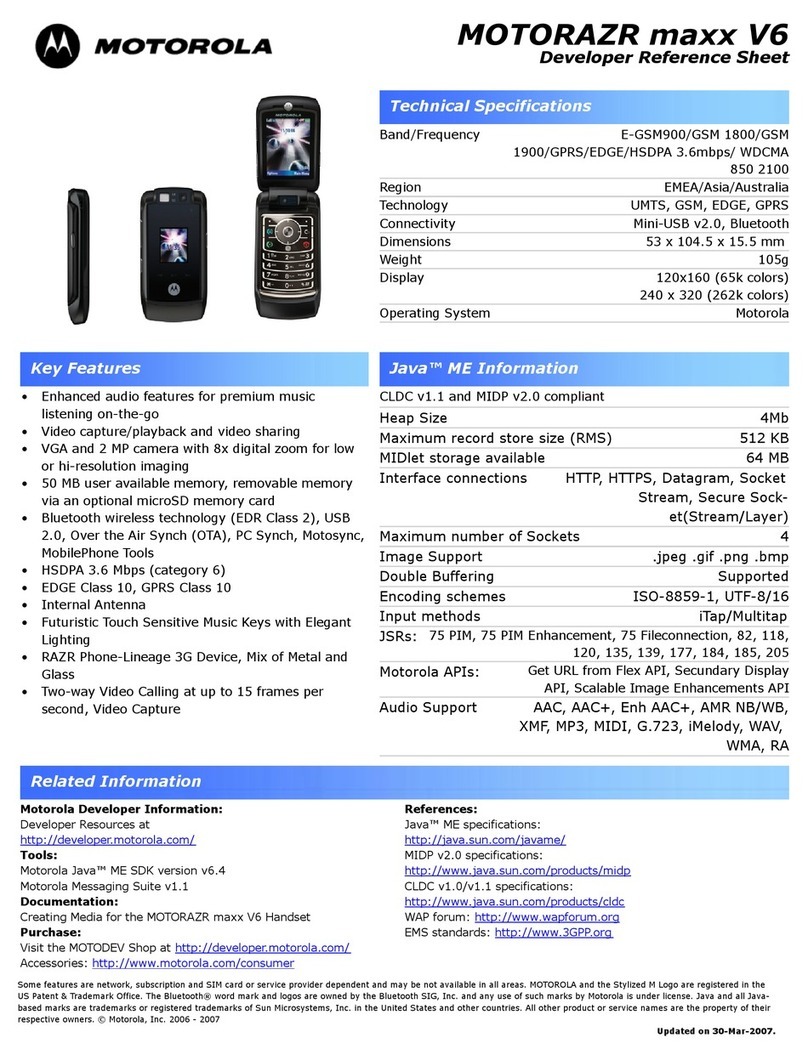 MOTOROLA

MOTORAZR maxx V6
Developer Reference Sheet

Technical Specifications

| | |
|---|---|
| Band/Frequency | E-GSM900/GSM 1800/GSM 1900/GPRS/EDGE/HSDPA 3.6mbps/ WDCMA 850 2100 |
| Region | EMEA/Asia/Australia |
| Technology | UMTS, GSM, EDGE, GPRS |
| Connectivity | Mini-USB v2.0, Bluetooth |
| Dimensions | 53 x 104.5 x 15.5 mm |
| Weight | 105g |
| Display | 120x160 (65k colors) 240 x 320 (262k colors) |
| Operating System | Motorola |

Key Features

• Enhanced audio features for premium music listening on-the-go
• Video capture/playback and video sharing
• VGA and 2 MP camera with 8x digital zoom for low or hi-resolution imaging
• 50 MB user available memory, removable memory via an optional microSD memory card
• Bluetooth wireless technology (EDR Class 2), USB 2.0, Over the Air Synch (OTA), PC Synch, Motosync, MobilePhone Tools
• HSDPA 3.6 Mbps (category 6)
• EDGE Class 10, GPRS Class 10
• Internal Antenna
• Futuristic Touch Sensitive Music Keys with Elegant Lighting
• RAZR Phone-Lineage 3G Device, Mix of Metal and Glass
• Two-way Video Calling at up to 15 frames per second, Video Capture

Java™ ME Information

CLDC v1.1 and MIDP v2.0 compliant

| | |
|---|---|
| Heap Size | 4Mb |
| Maximum record store size (RMS) | 512 KB |
| MIDlet storage available | 64 MB |
| Interface connections | HTTP, HTTPS, Datagram, Socket Stream, Secure Socket(Stream/Layer) |
| Maximum number of Sockets | 4 |
| Image Support | .jpeg .gif .png .bmp |
| Double Buffering | Supported |
| Encoding schemes | ISO-8859-1, UTF-8/16 |
| Input methods | iTap/Multitap |
| JSRs: | 75 PIM, 75 PIM Enhancement, 75 Fileconnection, 82, 118, 120, 135, 139, 177, 184, 185, 205 |
| Motorola APIs: | Get URL from Flex API, Secundary Display API, Scalable Image Enhancements API |
| Audio Support | AAC, AAC+, Enh AAC+, AMR NB/WB, XMF, MP3, MIDI, G.723, iMelody, WAV, WMA, RA |

Related Information

Motorola Developer Information:
Developer Resources at
http://developer.motorola.com/
Tools:
Motorola Java™ ME SDK version v6.4
Motorola Messaging Suite v1.1
Documentation:
Creating Media for the MOTORAZR maxx V6 Handset
Purchase:
Visit the MOTODEV Shop at http://developer.motorola.com/
Accessories: http://www.motorola.com/consumer

References:
Java™ ME specifications:
http://java.sun.com/javame/
MIDP v2.0 specifications:
http://www.java.sun.com/products/midp
CLDC v1.0/v1.1 specifications:
http://www.java.sun.com/products/cldc
WAP forum: http://www.wapforum.org
EMS standards: http://www.3GPP.org

Some features are network, subscription and SIM card or service provider dependent and may be not available in all areas. MOTOROLA and the Stylized M Logo are registered in the US Patent & Trademark Office. The Bluetooth® word mark and logos are owned by the Bluetooth SIG, Inc. and any use of such marks by Motorola is under license. Java and all Java-based marks are trademarks or registered trademarks of Sun Microsystems, Inc. in the United States and other countries. All other product or service names are the property of their respective owners. © Motorola, Inc. 2006 - 2007

Updated on 30-Mar-2007.